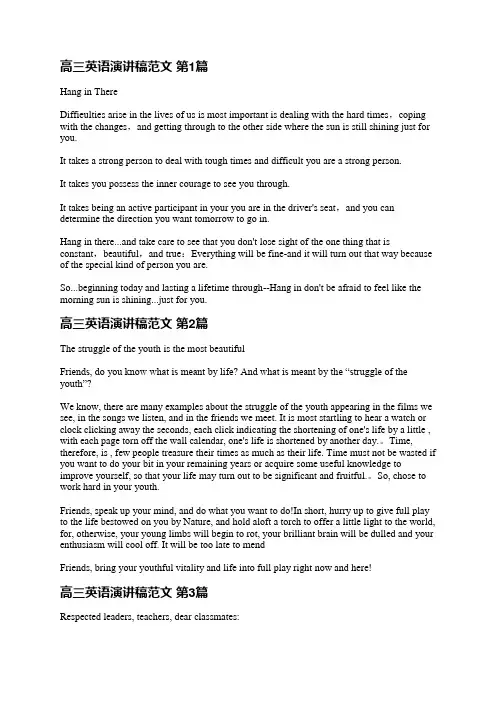 高三英语演讲稿范文 第1篇

Hang in There

Difficulties arise in the lives of us is most important is dealing with the hard times，coping with the changes，and getting through to the other side where the sun is still shining just for you.

It takes a strong person to deal with tough times and difficult you are a strong person.

It takes you possess the inner courage to see you through.

It takes being an active participant in your you are in the driver's seat，and you can determine the direction you want tomorrow to go in.

Hang in there...and take care to see that you don't lose sight of the one thing that is constant，beautiful，and true：Everything will be fine-and it will turn out that way because of the special kind of person you are.

So...beginning today and lasting a lifetime through--Hang in don't be afraid to feel like the morning sun is shining...just for you.

高三英语演讲稿范文 第2篇

The struggle of the youth is the most beautiful

Friends, do you know what is meant by life? And what is meant by the “struggle of the youth”?

We know, there are many examples about the struggle of the youth appearing in the films we see, in the songs we listen, and in the friends we meet. It is most startling to hear a watch or clock clicking away the seconds, each click indicating the shortening of one's life by a little , with each page torn off the wall calendar, one's life is shortened by another day.。Time, therefore, is , few people treasure their times as much as their life. Time must not be wasted if you want to do your bit in your remaining years or acquire some useful knowledge to improve yourself, so that your life may turn out to be significant and fruitful.。So, chose to work hard in your youth.

Friends, speak up your mind, and do what you want to do!In short, hurry up to give full play to the life bestowed on you by Nature, and hold aloft a torch to offer a little light to the world, for, otherwise, your young limbs will begin to rot, your brilliant brain will be dulled and your enthusiasm will cool off. It will be too late to mend

Friends, bring your youthful vitality and life into full play right now and here!

高三英语演讲稿范文 第3篇

Respected leaders, teachers, dear classmates: